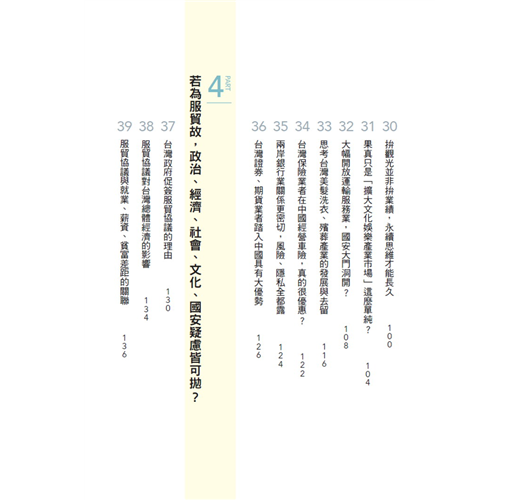 30 拚觀光並非拚業績,永續思維才能長久 100

31 果真只是「擴大文化娛樂產業市場」這麼單純? 104

32 大幅開放運輸服務業,國安大門洞開? 108

33 思考台灣美髮洗衣、殯葬產業的發展與去留 116

34 台灣保險業者在中國經營車險,真的很優惠? 122

35 兩岸銀行業關係更密切,風險、隱私全都露 124

36 台灣證券、期貨業者踏入中國具有大優勢 126

PART 4

若為服貿故,政治、經濟、社會、文化、國安疑慮皆可拋?

37 台灣政府促簽服貿協議的理由 130

38 服貿協議對台灣總體經濟的影響 134

39 服貿協議與就業、薪資、貧富差距的關聯 136